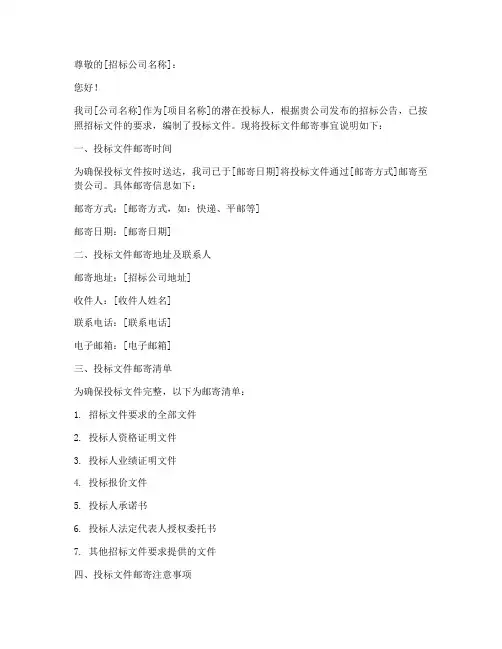 尊敬的[招标公司名称]：

您好！

我司[公司名称]作为[项目名称]的潜在投标人，根据贵公司发布的招标公告，已按照招标文件的要求，编制了投标文件。现将投标文件邮寄事宜说明如下：

一、投标文件邮寄时间

为确保投标文件按时送达，我司已于[邮寄日期]将投标文件通过[邮寄方式]邮寄至贵公司。具体邮寄信息如下：

邮寄方式：[邮寄方式，如：快递、平邮等]

邮寄日期：[邮寄日期]

二、投标文件邮寄地址及联系人

邮寄地址：[招标公司地址]

收件人：[收件人姓名]

联系电话：[联系电话]

电子邮箱：[电子邮箱]

三、投标文件邮寄清单

为确保投标文件完整，以下为邮寄清单：

1. 招标文件要求的全部文件

2. 投标人资格证明文件

3. 投标人业绩证明文件

4. 投标报价文件

5. 投标人承诺书

6. 投标人法定代表人授权委托书

7. 其他招标文件要求提供的文件

四、投标文件邮寄注意事项